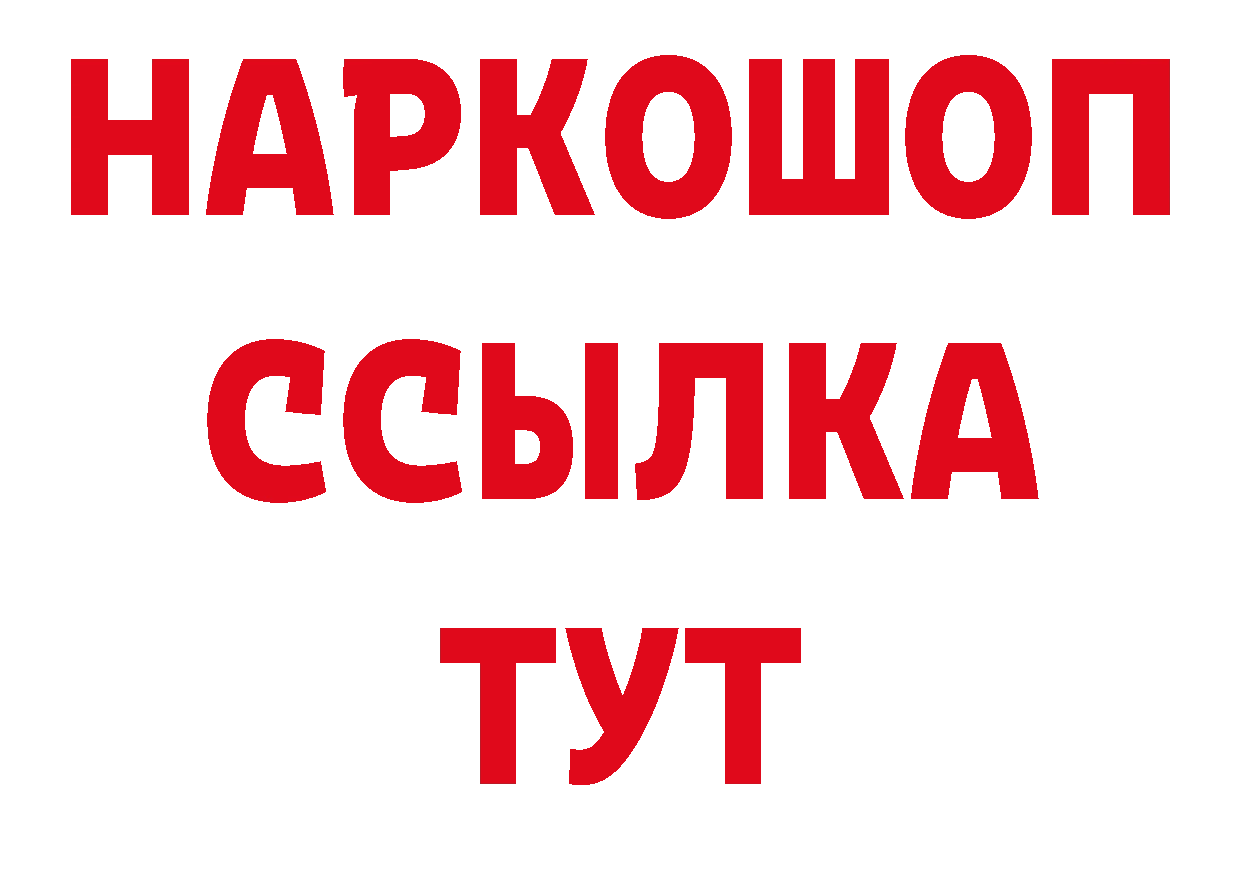 НАРКОШОП
ССЫЛКА
ТУТ